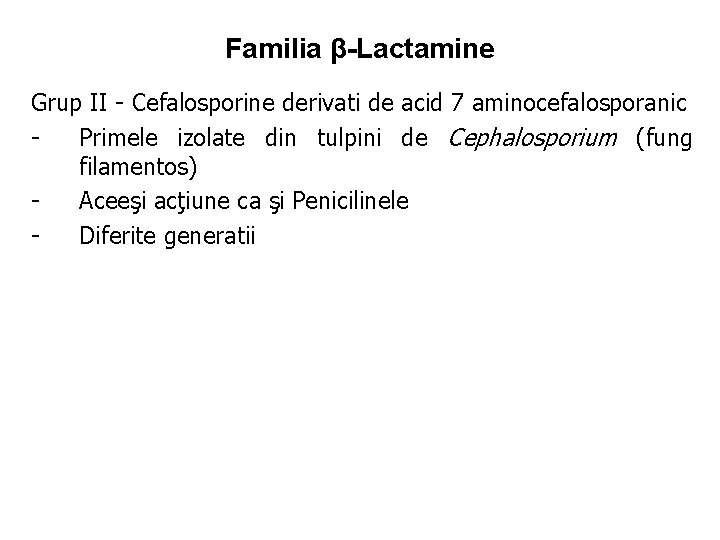 Familia β-Lactamine

Grup II - Cefalosporine derivati de acid 7 aminocefalosporanic

- Primele izolate din tulpini de Cephalosporium (fung filamentos)
- Aceeşi acţiune ca şi Penicilinele
- Diferite generatii